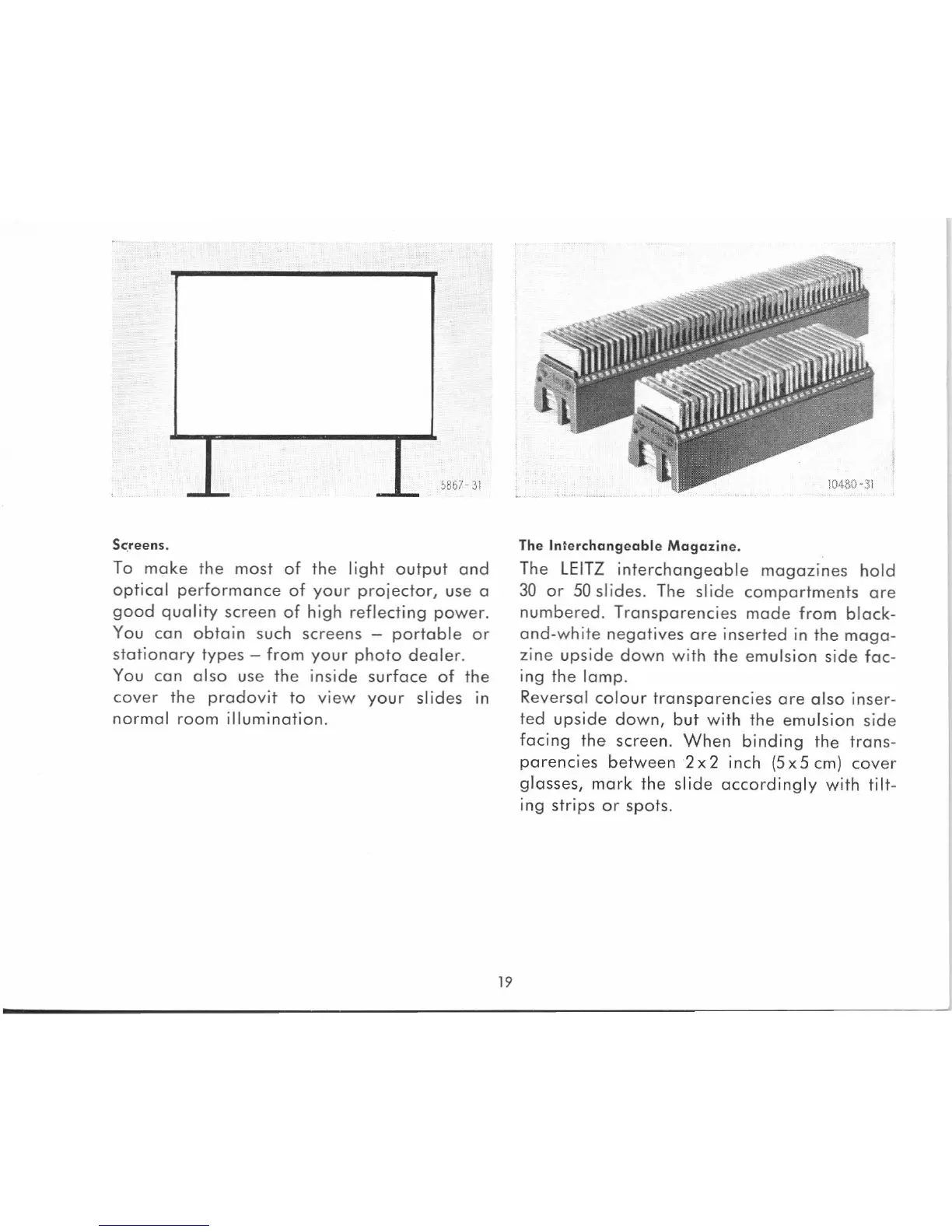 5867-31

Screens.

To make the most of the light output and optical performance of your projector, use a good quality screen of high reflecting power. You can obtain such screens – portable or stationary types – from your photo dealer.
You can also use the inside surface of the cover the pradovit to view your slides in normal room illumination.

10480-31

The Interchangeable Magazine.

The LEITZ interchangeable magazines hold 30 or 50 slides. The slide compartments are numbered. Transparencies made from black-and-white negatives are inserted in the magazine upside down with the emulsion side facing the lamp.
Reversal colour transparencies are also inserted upside down, but with the emulsion side facing the screen. When binding the transparencies between 2x2 inch (5x5 cm) cover glasses, mark the slide accordingly with tilting strips or spots.

19